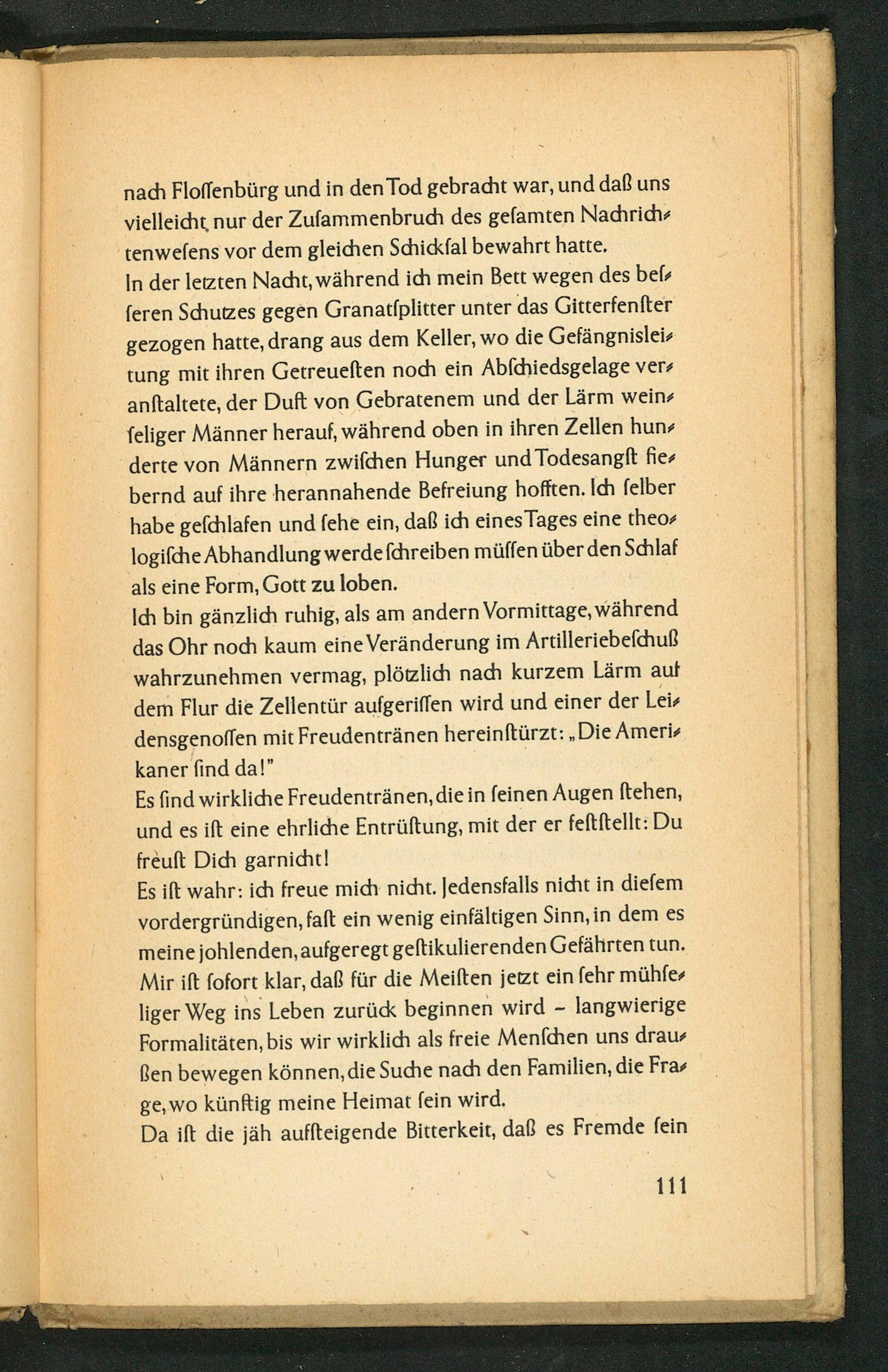 nach Floſſenbürg und in den Tod gebracht war, und daß uns vielleicht nur der Zuſammenbruch des geſamten Nachrichtenweſens vor dem gleichen Schickſal bewahrt hatte.
In der letzten Nacht, während ich mein Bett wegen des beſſeren Schutzes gegen Granatſplitter unter das Gitterfenſter gezogen hatte, drang aus dem Keller, wo die Gefängnisleitung mit ihren Getreueſten noch ein Abſchiedsgelage veranſtaltete, der Duft von Gebratenem und der Lärm weinſeliger Männer herauf, während oben in ihren Zellen hunderte von Männern zwiſchen Hunger und Todesangſt fiebernd auf ihre herannahende Befreiung hofften. Ich ſelber habe geſchlafen und ſehe ein, daß ich eines Tages eine theologiſche Abhandlung werde ſchreiben müſſen über den Schlaf als eine Form, Gott zu loben.
Ich bin gänzlich ruhig, als am andern Vormittage, während das Ohr noch kaum eine Veränderung im Artilleriebeſchuß wahrzunehmen vermag, plötzlich nach kurzem Lärm auf dem Flur die Zellentür aufgeriſſen wird und einer der Leidensgenoſſen mit Freudentränen hereinſtürzt: „Die Amerikaner ſind da!"
Es ſind wirkliche Freudentränen, die in ſeinen Augen ſtehen, und es iſt eine ehrliche Entrüſtung, mit der er feſtſtellt: Du freuſt Dich garnicht!
Es iſt wahr: ich freue mich nicht. Jedensfalls nicht in dieſem vordergründigen, faſt ein wenig einfältigen Sinn, in dem es meine johlenden, aufgeregt geſtikulierenden Gefährten tun. Mir iſt ſofort klar, daß für die Meiſten jetzt ein ſehr mühſeliger Weg ins Leben zurück beginnen wird – langwierige Formalitäten, bis wir wirklich als freie Menſchen uns draußen bewegen können, die Suche nach den Familien, die Frage, wo künftig meine Heimat ſein wird.
Da iſt die jäh aufſteigende Bitterkeit, daß es Fremde ſein

111